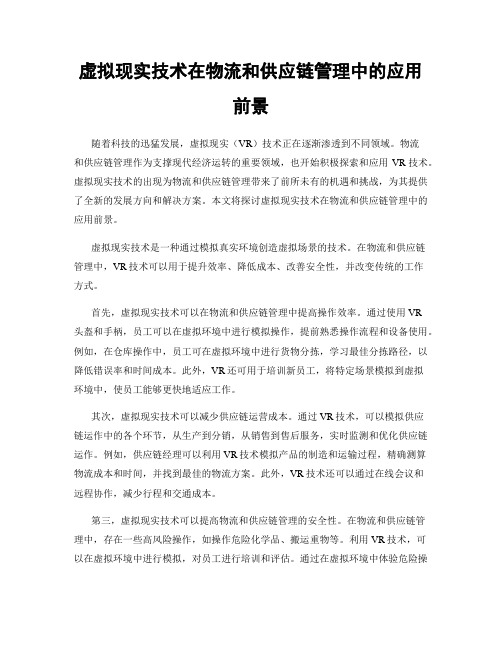 虚拟现实技术在物流和供应链管理中的应用前景

随着科技的迅猛发展，虚拟现实（VR）技术正在逐渐渗透到不同领域。物流和供应链管理作为支撑现代经济运转的重要领域，也开始积极探索和应用 VR 技术。虚拟现实技术的出现为物流和供应链管理带来了前所未有的机遇和挑战，为其提供了全新的发展方向和解决方案。本文将探讨虚拟现实技术在物流和供应链管理中的应用前景。

虚拟现实技术是一种通过模拟真实环境创造虚拟场景的技术。在物流和供应链管理中，VR 技术可以用于提升效率、降低成本、改善安全性，并改变传统的工作方式。

首先，虚拟现实技术可以在物流和供应链管理中提高操作效率。通过使用 VR 头盔和手柄，员工可以在虚拟环境中进行模拟操作，提前熟悉操作流程和设备使用。例如，在仓库操作中，员工可在虚拟环境中进行货物分拣，学习最佳分拣路径，以降低错误率和时间成本。此外，VR 还可用于培训新员工，将特定场景模拟到虚拟环境中，使员工能够更快地适应工作。

其次，虚拟现实技术可以减少供应链运营成本。通过 VR 技术，可以模拟供应链运作中的各个环节，从生产到分销，从销售到售后服务，实时监测和优化供应链运作。例如，供应链经理可以利用 VR 技术模拟产品的制造和运输过程，精确测算物流成本和时间，并找到最佳的物流方案。此外，VR 技术还可以通过在线会议和远程协作，减少行程和交通成本。

第三，虚拟现实技术可以提高物流和供应链管理的安全性。在物流和供应链管理中，存在一些高风险操作，如操作危险化学品、搬运重物等。利用 VR 技术，可以在虚拟环境中进行模拟，对员工进行培训和评估。通过在虚拟环境中体验危险操